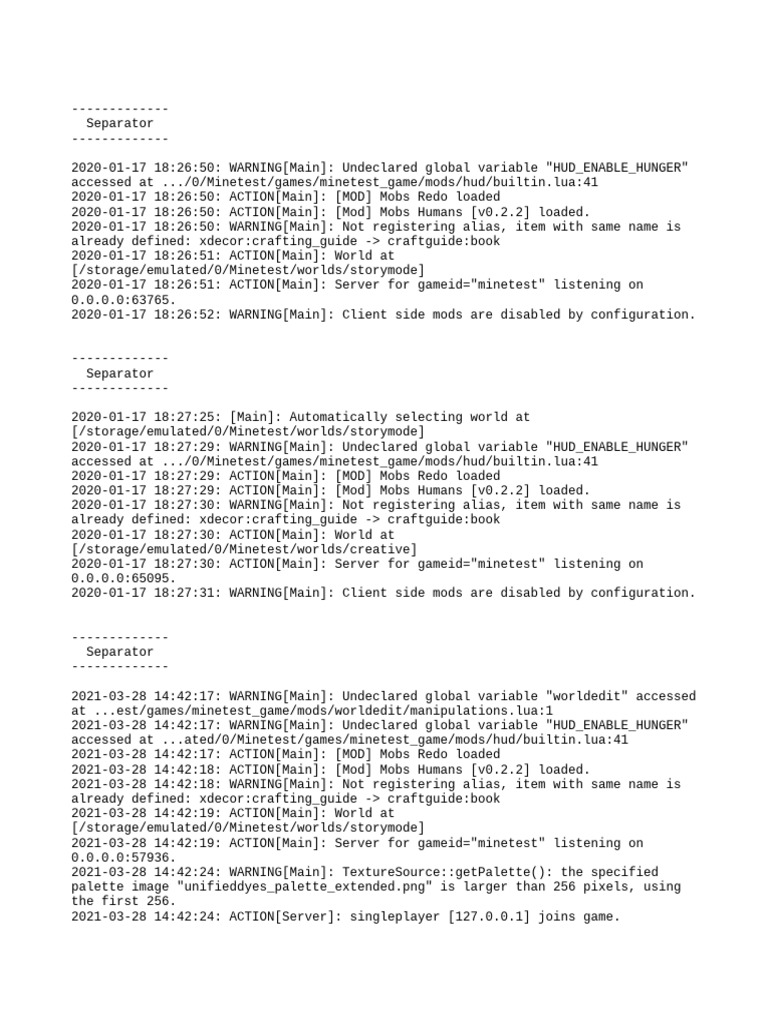 -------------
  Separator
-------------

2020-01-17 18:26:50: WARNING[Main]: Undeclared global variable "HUD_ENABLE_HUNGER" accessed at .../0/Minetest/games/minetest_game/mods/hud/builtin.lua:41
2020-01-17 18:26:50: ACTION[Main]: [MOD] Mobs Redo loaded
2020-01-17 18:26:50: ACTION[Main]: [Mod] Mobs Humans [v0.2.2] loaded.
2020-01-17 18:26:50: WARNING[Main]: Not registering alias, item with same name is already defined: xdecor:crafting_guide -> craftguide:book
2020-01-17 18:26:51: ACTION[Main]: World at [/storage/emulated/0/Minetest/worlds/storymode]
2020-01-17 18:26:51: ACTION[Main]: Server for gameid="minetest" listening on 0.0.0.0:63765.
2020-01-17 18:26:52: WARNING[Main]: Client side mods are disabled by configuration.

-------------
  Separator
-------------

2020-01-17 18:27:25: [Main]: Automatically selecting world at [/storage/emulated/0/Minetest/worlds/storymode]
2020-01-17 18:27:29: WARNING[Main]: Undeclared global variable "HUD_ENABLE_HUNGER" accessed at .../0/Minetest/games/minetest_game/mods/hud/builtin.lua:41
2020-01-17 18:27:29: ACTION[Main]: [MOD] Mobs Redo loaded
2020-01-17 18:27:29: ACTION[Main]: [Mod] Mobs Humans [v0.2.2] loaded.
2020-01-17 18:27:30: WARNING[Main]: Not registering alias, item with same name is already defined: xdecor:crafting_guide -> craftguide:book
2020-01-17 18:27:30: ACTION[Main]: World at [/storage/emulated/0/Minetest/worlds/creative]
2020-01-17 18:27:30: ACTION[Main]: Server for gameid="minetest" listening on 0.0.0.0:65095.
2020-01-17 18:27:31: WARNING[Main]: Client side mods are disabled by configuration.

-------------
  Separator
-------------

2021-03-28 14:42:17: WARNING[Main]: Undeclared global variable "worldedit" accessed at ...est/games/minetest_game/mods/worldedit/manipulations.lua:1
2021-03-28 14:42:17: WARNING[Main]: Undeclared global variable "HUD_ENABLE_HUNGER" accessed at ...ated/0/Minetest/games/minetest_game/mods/hud/builtin.lua:41
2021-03-28 14:42:17: ACTION[Main]: [MOD] Mobs Redo loaded
2021-03-28 14:42:18: ACTION[Main]: [Mod] Mobs Humans [v0.2.2] loaded.
2021-03-28 14:42:18: WARNING[Main]: Not registering alias, item with same name is already defined: xdecor:crafting_guide -> craftguide:book
2021-03-28 14:42:19: ACTION[Main]: World at [/storage/emulated/0/Minetest/worlds/storymode]
2021-03-28 14:42:19: ACTION[Main]: Server for gameid="minetest" listening on 0.0.0.0:57936.
2021-03-28 14:42:24: WARNING[Main]: TextureSource::getPalette(): the specified palette image "unifieddyes_palette_extended.png" is larger than 256 pixels, using the first 256.
2021-03-28 14:42:24: ACTION[Server]: singleplayer [127.0.0.1] joins game.